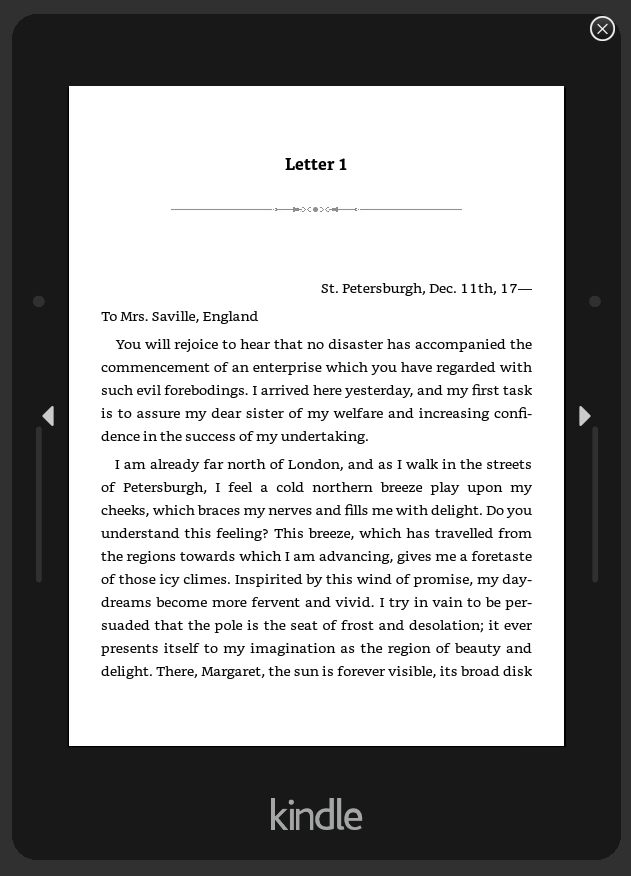 Letter 1

St. Petersburgh, Dec. 11th, 17—

To Mrs. Saville, England

You will rejoice to hear that no disaster has accompanied the commencement of an enterprise which you have regarded with such evil forebodings. I arrived here yesterday, and my first task is to assure my dear sister of my welfare and increasing confidence in the success of my undertaking.

I am already far north of London, and as I walk in the streets of Petersburgh, I feel a cold northern breeze play upon my cheeks, which braces my nerves and fills me with delight. Do you understand this feeling? This breeze, which has travelled from the regions towards which I am advancing, gives me a foretaste of those icy climes. Inspirited by this wind of promise, my daydreams become more fervent and vivid. I try in vain to be persuaded that the pole is the seat of frost and desolation; it ever presents itself to my imagination as the region of beauty and delight. There, Margaret, the sun is forever visible, its broad disk

kindle